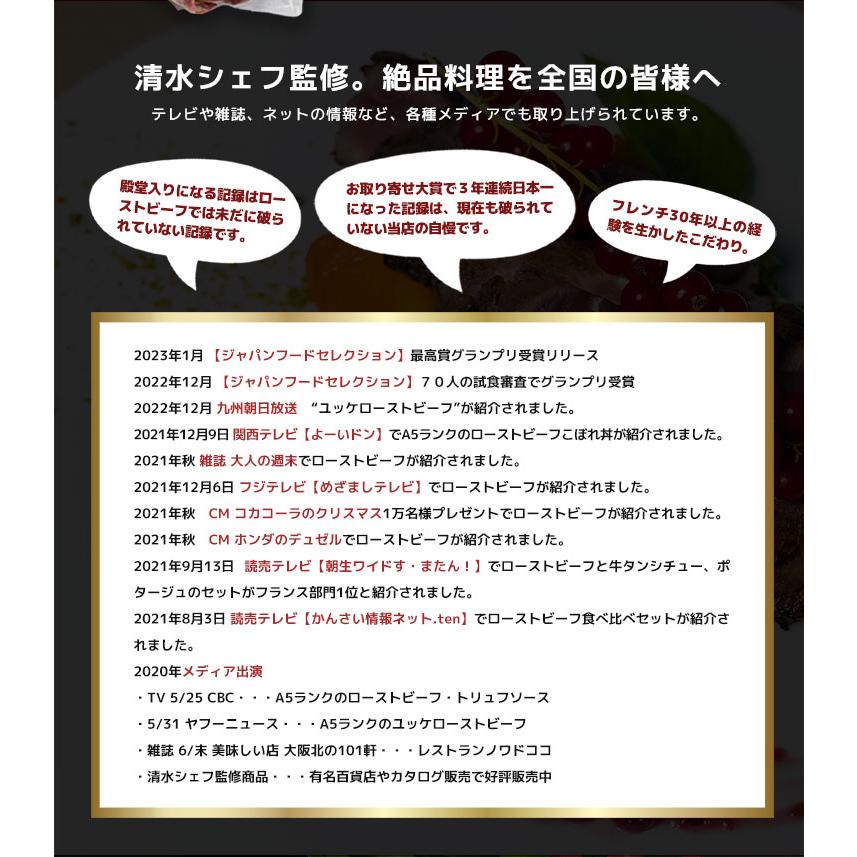 清水シェフ監修。絶品料理を全国の皆様へ
テレビや雑誌、ネットの情報など、各種メディアでも取り上げられています。

殿堂入りになる記録はローストビーフでは未だに破られていない記録です。

お取り寄せ大賞で３年連続日本一になった記録は、現在も破られていない当店の自慢です。

フレンチ30年以上の経験を生かしたこだわり。

2023年1月 【ジャパンフードセレクション】最高賞グランプリ受賞リリース
2022年12月 【ジャパンフードセレクション】７０人の試食審査でグランプリ受賞
2022年12月 九州朝日放送 “ユッケローストビーフ”が紹介されました。
2021年12月9日 関西テレビ【よーいドン】でA5ランクのローストビーフこぼれ丼が紹介されました。
2021年秋 雑誌 大人の週末でローストビーフが紹介されました。
2021年12月6日 フジテレビ【めざましテレビ】でローストビーフが紹介されました。
2021年秋 CM コカコーラのクリスマス1万名様プレゼントでローストビーフが紹介されました。
2021年秋 CM ホンダのデュゼルでローストビーフが紹介されました。
2021年9月13日 読売テレビ【朝生ワイドす・またん！】でローストビーフと牛タンシチュー、ポタージュのセットがフランス部門1位と紹介されました。
2021年8月3日 読売テレビ【かんさい情報ネット.ten】でローストビーフ食べ比べセットが紹介されました。
2020年メディア出演
・TV 5/25 CBC・・・A5ランクのローストビーフ・トリュフソース
・5/31 ヤフーニュース・・・A5ランクのユッケローストビーフ
・雑誌 6/末 美味しい店 大阪北の101軒・・・レストランノワドココ
・清水シェフ監修商品・・・有名百貨店やカタログ販売で好評販売中